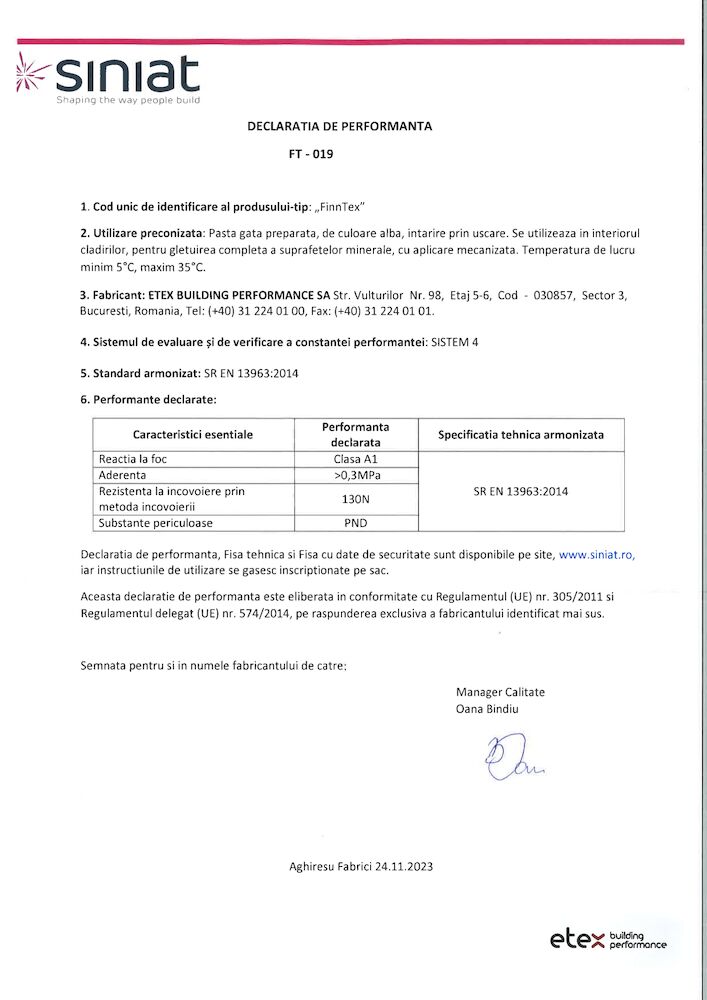 siniat
Shaping the way people build

DECLARATIA DE PERFORMANTA

FT - 019

1. Cod unic de identificare al produsului-tip: „FinnTex"

2. Utilizare preconizata: Pasta gata preparata, de culoare alba, intarire prin uscare. Se utilizeaza in interiorul cladirilor, pentru gletuirea completa a suprafetelor minerale, cu aplicare mecanizata. Temperatura de lucru minim 5°C, maxim 35°C.

3. Fabricant: ETEX BUILDING PERFORMANCE SA Str. Vulturilor Nr. 98, Etaj 5-6, Cod - 030857, Sector 3, Bucuresti, Romania, Tel: (+40) 31 224 01 00, Fax: (+40) 31 224 01 01.

4. Sistemul de evaluare și de verificare a constantei performantei: SISTEM 4

5. Standard armonizat: SR EN 13963:2014

6. Performante declarate:

| Caracteristici esentiale | Performanta declarata | Specificatia tehnica armonizata |
|---|---|---|
| Reactia la foc | Clasa A1 | SR EN 13963:2014 |
| Aderenta | >0,3MPa | |
| Rezistenta la incovoiere prin metoda incovoierii | 130N | |
| Substante periculoase | PND | |

Declaratia de performanta, Fisa tehnica si Fisa cu date de securitate sunt disponibile pe site, www.siniat.ro, iar instructiunile de utilizare se gasesc inscriptionate pe sac.

Aceasta declaratie de performanta este eliberata in conformitate cu Regulamentul (UE) nr. 305/2011 si Regulamentul delegat (UE) nr. 574/2014, pe raspunderea exclusiva a fabricantului identificat mai sus.

Semnata pentru si in numele fabricantului de catre:

Manager Calitate
Oana Bindiu

Aghiresu Fabrici 24.11.2023

etex building performance